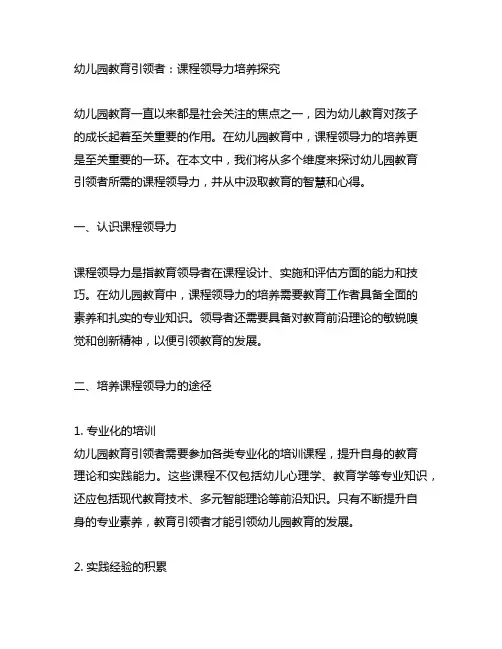 幼儿园教育引领者：课程领导力培养探究

幼儿园教育一直以来都是社会关注的焦点之一，因为幼儿教育对孩子的成长起着至关重要的作用。在幼儿园教育中，课程领导力的培养更是至关重要的一环。在本文中，我们将从多个维度来探讨幼儿园教育引领者所需的课程领导力，并从中汲取教育的智慧和心得。

一、认识课程领导力

课程领导力是指教育领导者在课程设计、实施和评估方面的能力和技巧。在幼儿园教育中，课程领导力的培养需要教育工作者具备全面的素养和扎实的专业知识。领导者还需要具备对教育前沿理论的敏锐嗅觉和创新精神，以便引领教育的发展。

二、培养课程领导力的途径

1. 专业化的培训
幼儿园教育引领者需要参加各类专业化的培训课程，提升自身的教育理论和实践能力。这些课程不仅包括幼儿心理学、教育学等专业知识，还应包括现代教育技术、多元智能理论等前沿知识。只有不断提升自身的专业素养，教育引领者才能引领幼儿园教育的发展。

2. 实践经验的积累